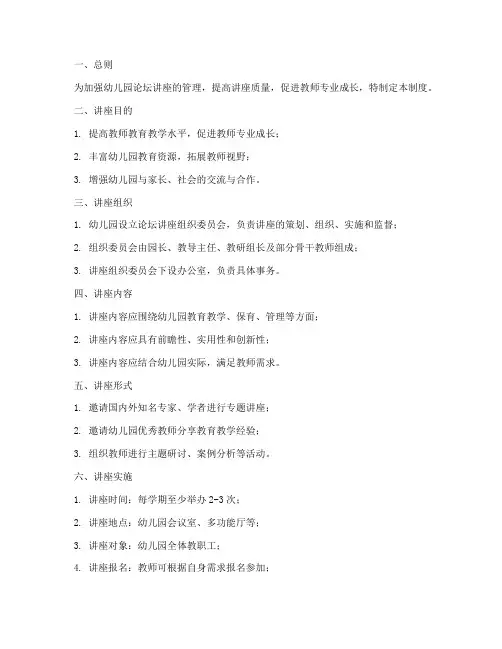 一、总则

为加强幼儿园论坛讲座的管理，提高讲座质量，促进教师专业成长，特制定本制度。

二、讲座目的

1. 提高教师教育教学水平，促进教师专业成长；

2. 丰富幼儿园教育资源，拓展教师视野；

3. 增强幼儿园与家长、社会的交流与合作。

三、讲座组织

1. 幼儿园设立论坛讲座组织委员会，负责讲座的策划、组织、实施和监督；

2. 组织委员会由园长、教导主任、教研组长及部分骨干教师组成；

3. 讲座组织委员会下设办公室，负责具体事务。

四、讲座内容

1. 讲座内容应围绕幼儿园教育教学、保育、管理等方面；

2. 讲座内容应具有前瞻性、实用性和创新性；

3. 讲座内容应结合幼儿园实际，满足教师需求。

五、讲座形式

1. 邀请国内外知名专家、学者进行专题讲座；

2. 邀请幼儿园优秀教师分享教育教学经验；

3. 组织教师进行主题研讨、案例分析等活动。

六、讲座实施

1. 讲座时间：每学期至少举办 2-3 次；

2. 讲座地点：幼儿园会议室、多功能厅等；

3. 讲座对象：幼儿园全体教职工；

4. 讲座报名：教师可根据自身需求报名参加；